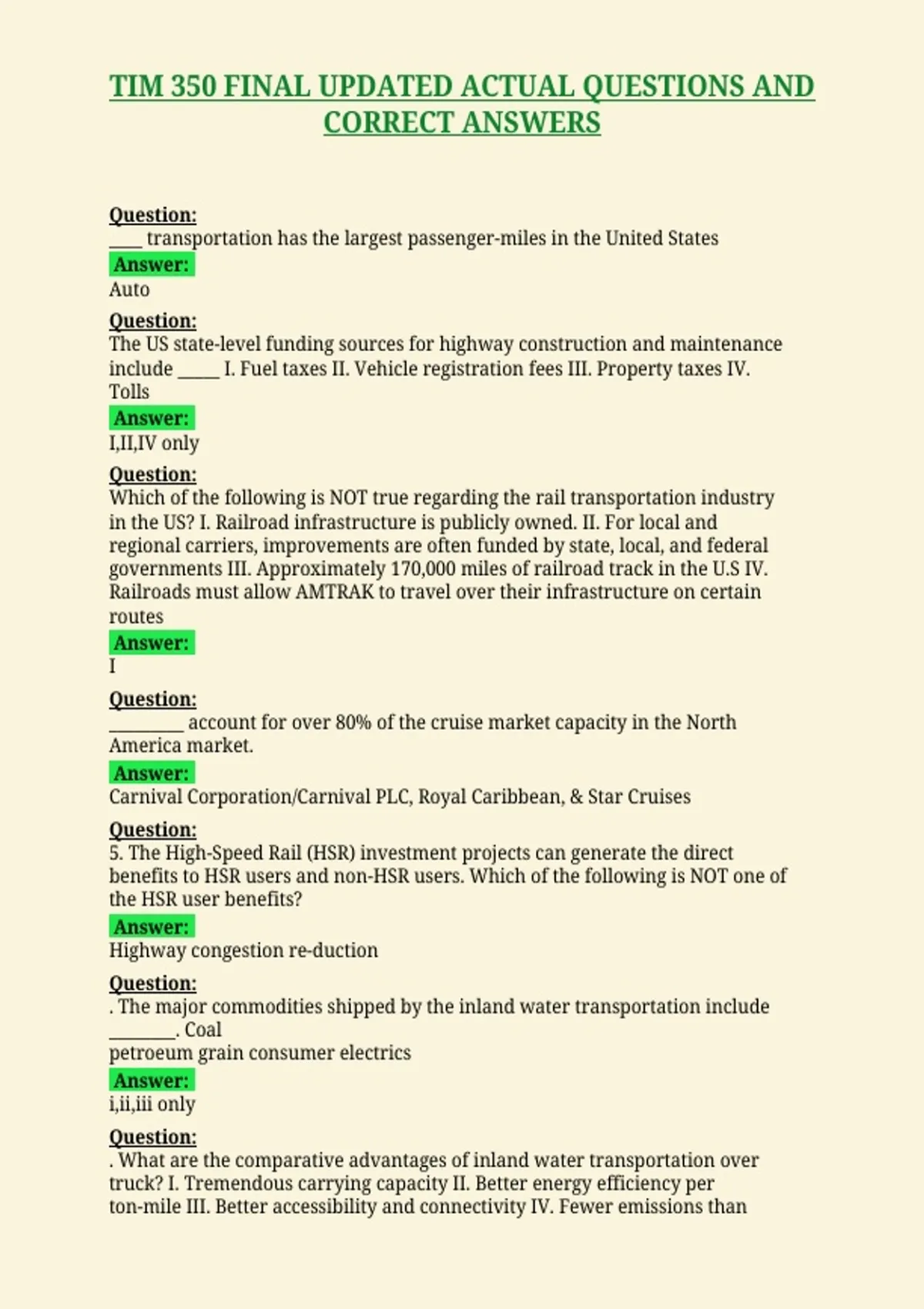 TIM 350 FINAL UPDATED ACTUAL QUESTIONS AND CORRECT ANSWERS

Question:
____ transportation has the largest passenger-miles in the United States
Answer:
Auto

Question:
The US state-level funding sources for highway construction and maintenance include _____ I. Fuel taxes II. Vehicle registration fees III. Property taxes IV. Tolls
Answer:
I,II,IV only

Question:
Which of the following is NOT true regarding the rail transportation industry in the US? I. Railroad infrastructure is publicly owned. II. For local and regional carriers, improvements are often funded by state, local, and federal governments III. Approximately 170,000 miles of railroad track in the U.S IV. Railroads must allow AMTRAK to travel over their infrastructure on certain routes
Answer:
I

Question:
_________ account for over 80% of the cruise market capacity in the North America market.
Answer:
Carnival Corporation/Carnival PLC, Royal Caribbean, & Star Cruises

Question:
5. The High-Speed Rail (HSR) investment projects can generate the direct benefits to HSR users and non-HSR users. Which of the following is NOT one of the HSR user benefits?
Answer:
Highway congestion re-duction

Question:
. The major commodities shipped by the inland water transportation include ________. Coal
petroeum grain consumer electrics
Answer:
i,ii,iii only

Question:
. What are the comparative advantages of inland water transportation over truck? I. Tremendous carrying capacity II. Better energy efficiency per ton-mile III. Better accessibility and connectivity IV. Fewer emissions than